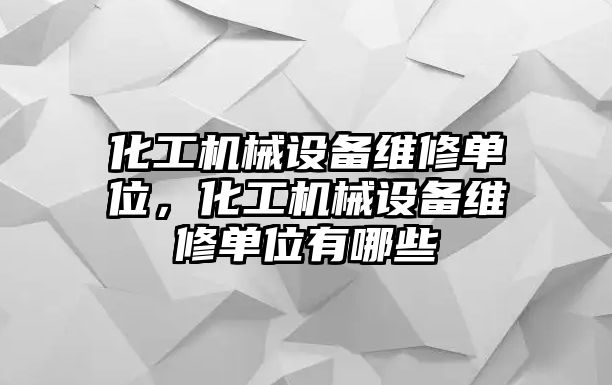 化工机械设备维修单位，化工机械设备维修单位有哪些